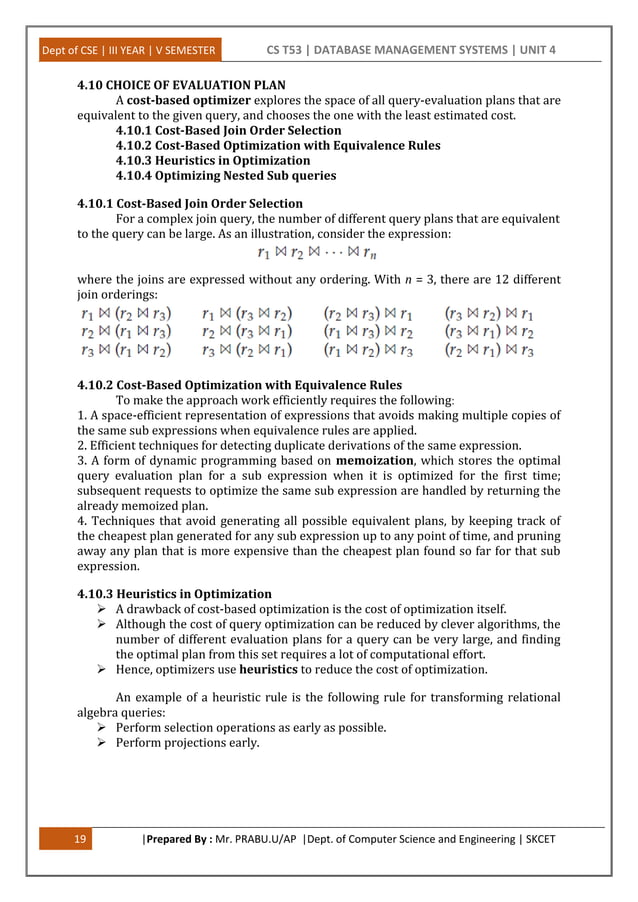 Dept of CSE | III YEAR | V SEMESTER CS T53 | DATABASE MANAGEMENT SYSTEMS | UNIT 4

4.10 CHOICE OF EVALUATION PLAN

A cost-based optimizer explores the space of all query-evaluation plans that are equivalent to the given query, and chooses the one with the least estimated cost.

4.10.1 Cost-Based Join Order Selection
4.10.2 Cost-Based Optimization with Equivalence Rules
4.10.3 Heuristics in Optimization
4.10.4 Optimizing Nested Sub queries

4.10.1 Cost-Based Join Order Selection

For a complex join query, the number of different query plans that are equivalent to the query can be large. As an illustration, consider the expression:

$r_1 \bowtie r_2 \bowtie \cdots \bowtie r_n$

where the joins are expressed without any ordering. With n = 3, there are 12 different join orderings:

$r_1 \bowtie (r_2 \bowtie r_3)$ $r_1 \bowtie (r_3 \bowtie r_2)$ $(r_2 \bowtie r_3) \bowtie r_1$ $(r_3 \bowtie r_2) \bowtie r_1$
$r_2 \bowtie (r_1 \bowtie r_3)$ $r_2 \bowtie (r_3 \bowtie r_1)$ $(r_1 \bowtie r_3) \bowtie r_2$ $(r_3 \bowtie r_1) \bowtie r_2$
$r_3 \bowtie (r_1 \bowtie r_2)$ $r_3 \bowtie (r_2 \bowtie r_1)$ $(r_1 \bowtie r_2) \bowtie r_3$ $(r_2 \bowtie r_1) \bowtie r_3$

4.10.2 Cost-Based Optimization with Equivalence Rules

To make the approach work efficiently requires the following:
1. A space-efficient representation of expressions that avoids making multiple copies of the same sub expressions when equivalence rules are applied.
2. Efficient techniques for detecting duplicate derivations of the same expression.
3. A form of dynamic programming based on memoization, which stores the optimal query evaluation plan for a sub expression when it is optimized for the first time; subsequent requests to optimize the same sub expression are handled by returning the already memoized plan.
4. Techniques that avoid generating all possible equivalent plans, by keeping track of the cheapest plan generated for any sub expression up to any point of time, and pruning away any plan that is more expensive than the cheapest plan found so far for that sub expression.

4.10.3 Heuristics in Optimization

➢ A drawback of cost-based optimization is the cost of optimization itself.
➢ Although the cost of query optimization can be reduced by clever algorithms, the number of different evaluation plans for a query can be very large, and finding the optimal plan from this set requires a lot of computational effort.
➢ Hence, optimizers use heuristics to reduce the cost of optimization.

An example of a heuristic rule is the following rule for transforming relational algebra queries:
➢ Perform selection operations as early as possible.
➢ Perform projections early.

19 |Prepared By : Mr. PRABU.U/AP |Dept. of Computer Science and Engineering | SKCET